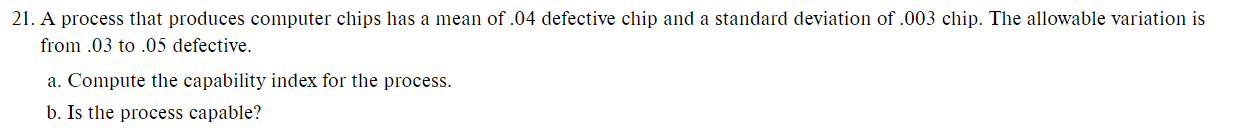 21. A process that produces computer chips has a mean of .04 defective chip and a standard deviation of .003 chip. The allowable variation is from .03 to .05 defective.

a. Compute the capability index for the process.

b. Is the process capable?